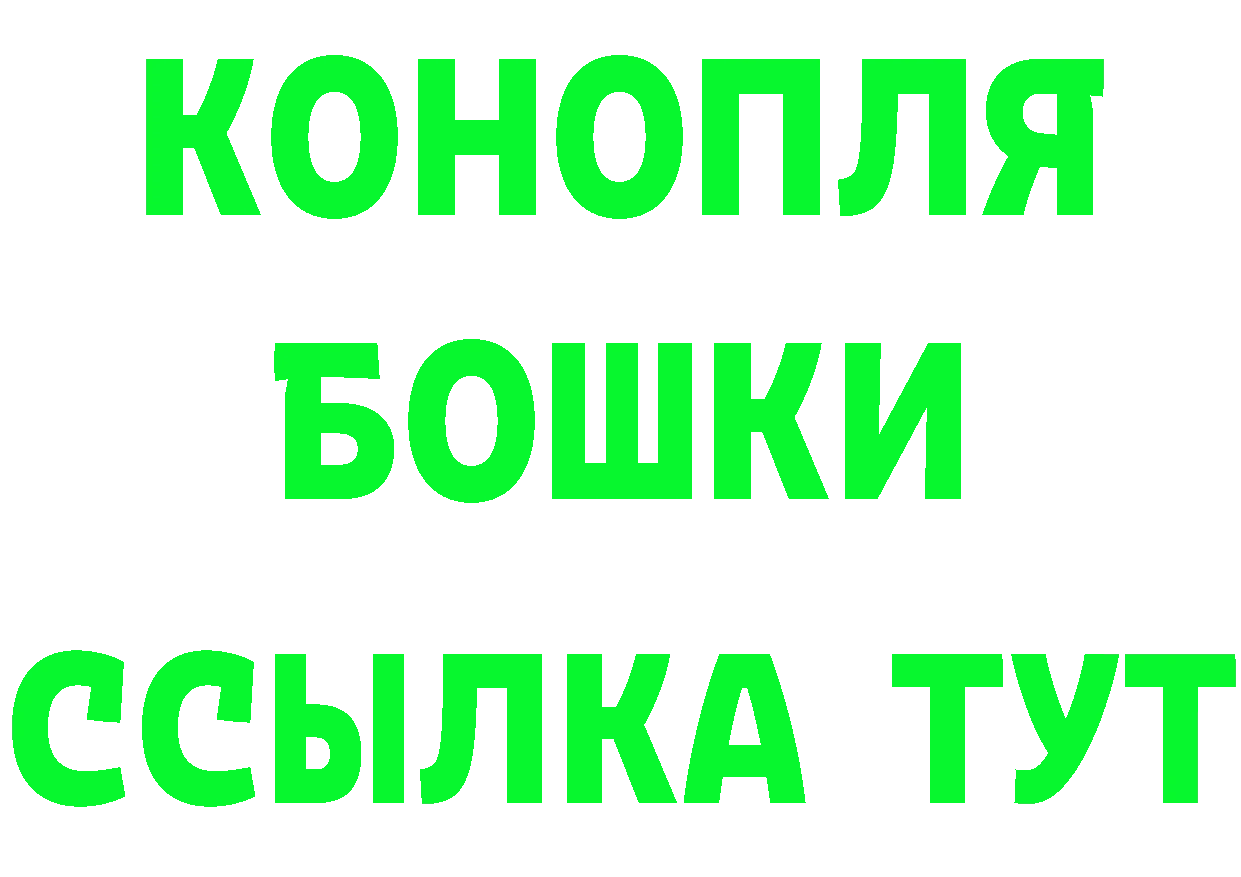 КОНОПЛЯ
БОШКИ
ССЫЛКА ТУТ